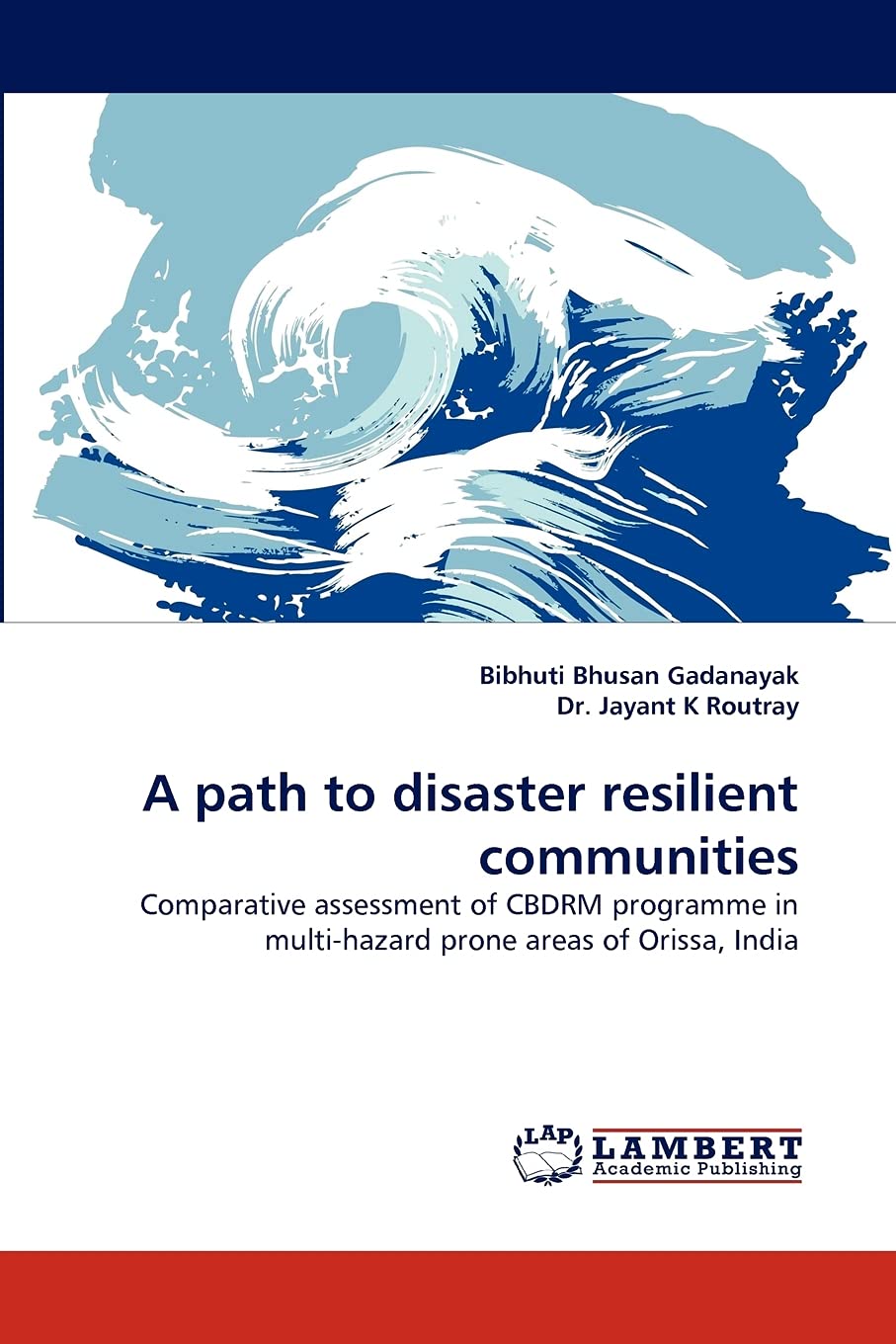 Bibhuti Bhusan Gadanayak
Dr. Jayant K Routray

A path to disaster resilient communities

Comparative assessment of CBDRM programme in multi-hazard prone areas of Orissa, India

LAP
LAMBERT
Academic Publishing